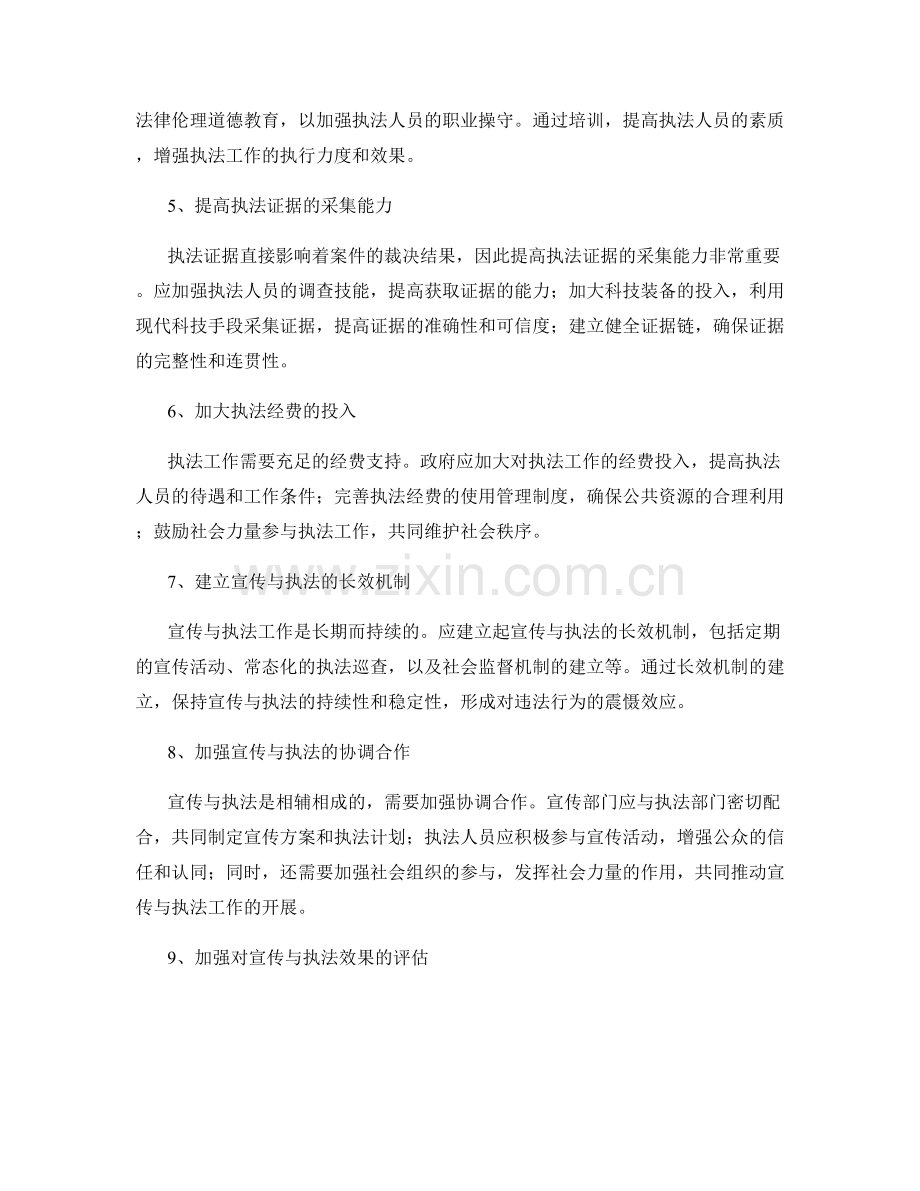 法律伦理道德教育，以加强执法人员的职业操守。通过培训，提高执法人员的素质，增强执法工作的执行力度和效果。

5、提高执法证据的采集能力

执法证据直接影响着案件的裁决结果，因此提高执法证据的采集能力非常重要。应加强执法人员的调查技能，提高获取证据的能力；加大科技装备的投入，利用现代科技手段采集证据，提高证据的准确性和可信度；建立健全证据链，确保证据的完整性和连贯性。

6、加大执法经费的投入

执法工作需要充足的经费支持。政府应加大对执法工作的经费投入，提高执法人员的待遇和工作条件；完善执法经费的使用管理制度，确保公共资源的合理利用；鼓励社会力量参与执法工作，共同维护社会秩序。

7、建立宣传与执法的长效机制

宣传与执法工作是长期而持续的。应建立起宣传与执法的长效机制，包括定期的宣传活动、常态化的执法巡查，以及社会监督机制的建立等。通过长效机制的建立，保持宣传与执法的持续性和稳定性，形成对违法行为的震慑效应。

8、加强宣传与执法的协调合作

宣传与执法是相辅相成的，需要加强协调合作。宣传部门应与执法部门密切配合，共同制定宣传方案和执法计划；执法人员应积极参与宣传活动，增强公众的信任和认同；同时，还需要加强社会组织的参与，发挥社会力量的作用，共同推动宣传与执法工作的开展。

9、加强对宣传与执法效果的评估

www.zixin.com.cn